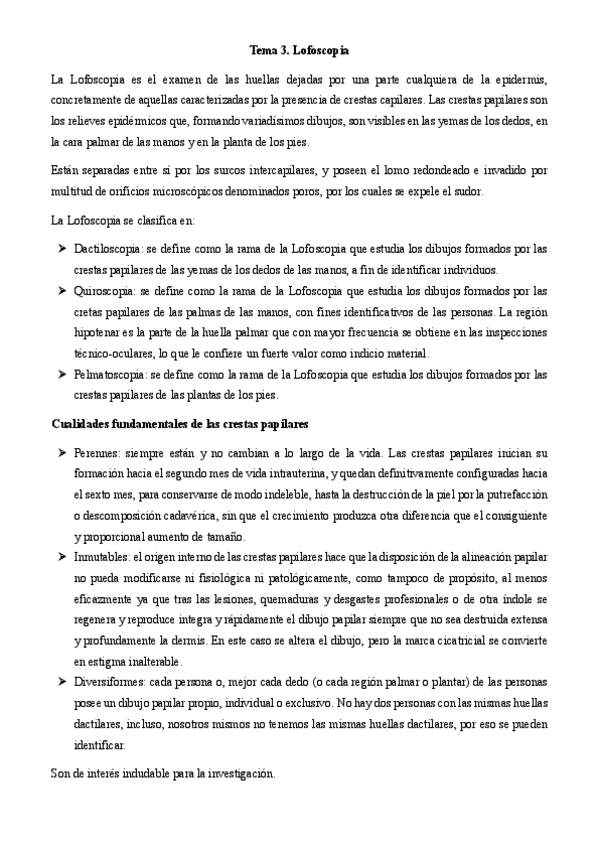 Tema 3. Lofoscopia

La Lofoscopia es el examen de las huellas dejadas por una parte cualquiera de la epidermis, concretamente de aquellas caracterizadas por la presencia de crestas capilares. Las crestas papilares son los relieves epidérmicos que, formando variadísimos dibujos, son visibles en las yemas de los dedos, en la cara palmar de las manos y en la planta de los pies.

Están separadas entre sí por los surcos intercapilares, y poseen el lomo redondeado e invadido por multitud de orificios microscópicos denominados poros, por los cuales se expele el sudor.

La Lofoscopia se clasifica en:

➤ Dactiloscopia: se define como la rama de la Lofoscopia que estudia los dibujos formados por las crestas papilares de las yemas de los dedos de las manos, a fin de identificar individuos.
➤ Quiroscopia: se define como la rama de la Lofoscopia que estudia los dibujos formados por las cretas papilares de las palmas de las manos, con fines identificativos de las personas. La región hipotenar es la parte de la huella palmar que con mayor frecuencia se obtiene en las inspecciones técnico-oculares, lo que le confiere un fuerte valor como indicio material.
➤ Pelmatoscopia: se define como la rama de la Lofoscopia que estudia los dibujos formados por las crestas papilares de las plantas de los pies.

Cualidades fundamentales de las crestas papilares

➤ Perennes: siempre están y no cambian a lo largo de la vida. Las crestas papilares inician su formación hacia el segundo mes de vida intrauterina, y quedan definitivamente configuradas hacia el sexto mes, para conservarse de modo indeleble, hasta la destrucción de la piel por la putrefacción o descomposición cadavérica, sin que el crecimiento produzca otra diferencia que el consiguiente y proporcional aumento de tamaño.
➤ Inmutables: el origen interno de las crestas papilares hace que la disposición de la alineación papilar no pueda modificarse ni fisiológica ni patológicamente, como tampoco de propósito, al menos eficazmente ya que tras las lesiones, quemaduras y desgastes profesionales o de otra índole se regenera y reproduce íntegra y rápidamente el dibujo papilar siempre que no sea destruida extensa y profundamente la dermis. En este caso se altera el dibujo, pero la marca cicatricial se convierte en estigma inalterable.
➤ Diversiformes: cada persona o, mejor cada dedo (o cada región palmar o plantar) de las personas posee un dibujo papilar propio, individual o exclusivo. No hay dos personas con las mismas huellas dactilares, incluso, nosotros mismos no tenemos las mismas huellas dactilares, por eso se pueden identificar.

Son de interés indudable para la investigación.